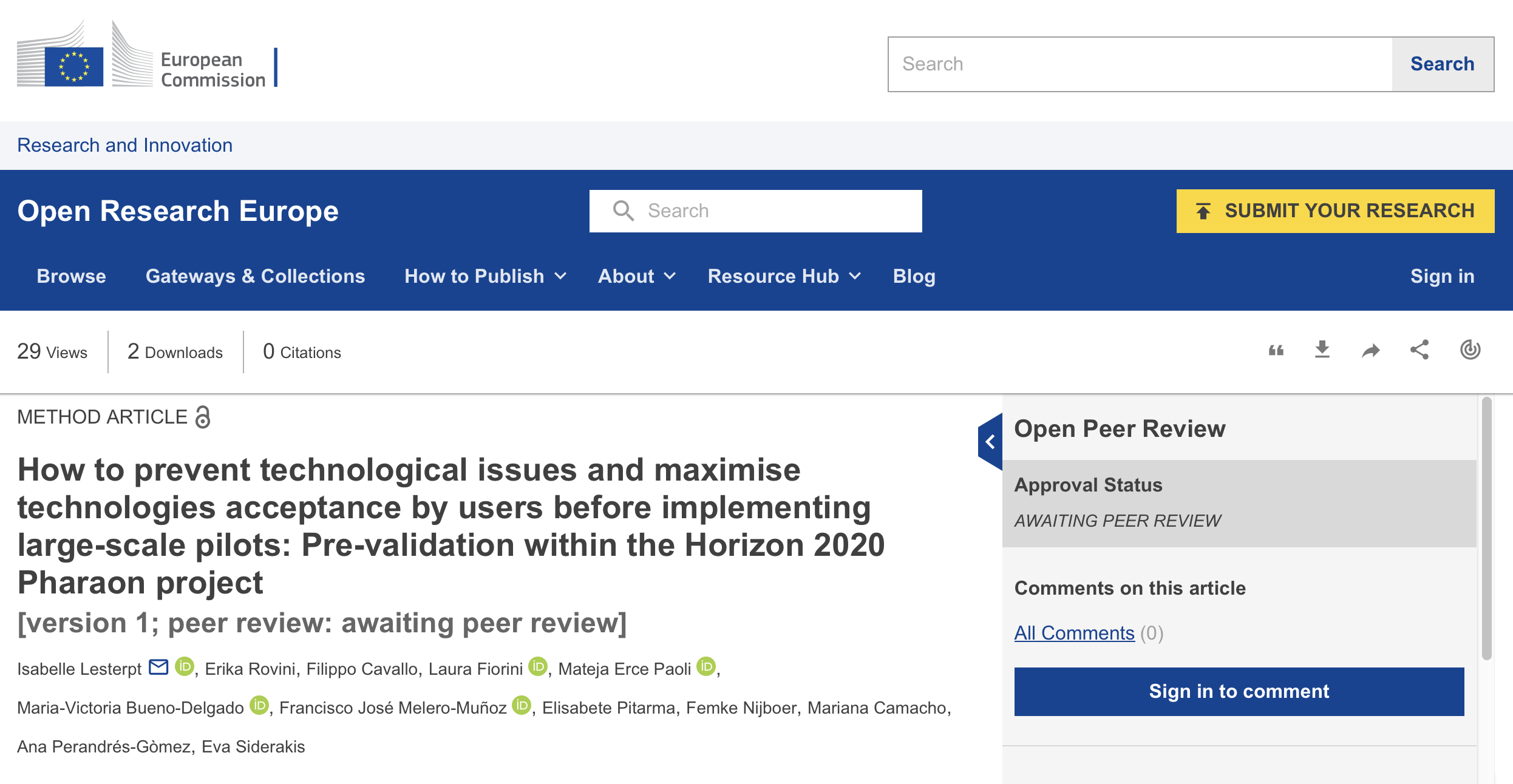 European Commission

Search

Search

Research and Innovation

Open Research Europe

Search

SUBMIT YOUR RESEARCH

Browse Gateways & Collections How to Publish About Resource Hub Blog Sign in

29 Views 2 Downloads 0 Citations

METHOD ARTICLE

How to prevent technological issues and maximise technologies acceptance by users before implementing large-scale pilots: Pre-validation within the Horizon 2020 Pharaon project

[version 1; peer review: awaiting peer review]

Isabelle Lesterpt, Erika Rovini, Filippo Cavallo, Laura Fiorini, Mateja Erce Paoli, Maria-Victoria Bueno-Delgado, Francisco José Melero-Muñoz, Elisabete Pitarma, Femke Nijboer, Mariana Camacho, Ana Perandrés-Gòmez, Eva Siderakis

Open Peer Review

Approval Status

AWAITING PEER REVIEW

Comments on this article

All Comments (0)

Sign in to comment